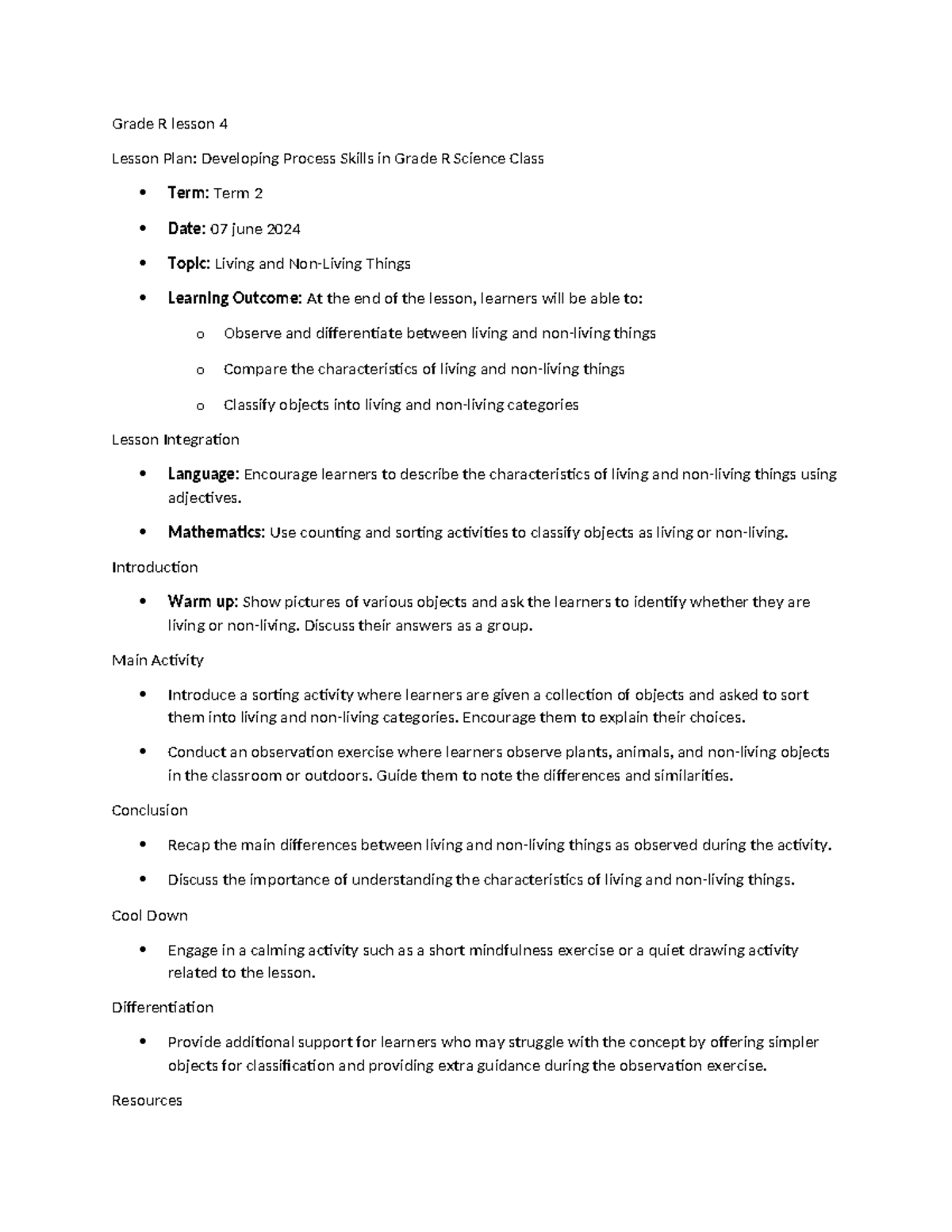 Grade R lesson 4

Lesson Plan: Developing Process Skills in Grade R Science Class

• Term: Term 2

• Date: 07 june 2024

• Topic: Living and Non-Living Things

• Learning Outcome: At the end of the lesson, learners will be able to:

o Observe and differentiate between living and non-living things

o Compare the characteristics of living and non-living things

o Classify objects into living and non-living categories

Lesson Integration

• Language: Encourage learners to describe the characteristics of living and non-living things using adjectives.

• Mathematics: Use counting and sorting activities to classify objects as living or non-living.

Introduction

• Warm up: Show pictures of various objects and ask the learners to identify whether they are living or non-living. Discuss their answers as a group.

Main Activity

• Introduce a sorting activity where learners are given a collection of objects and asked to sort them into living and non-living categories. Encourage them to explain their choices.

• Conduct an observation exercise where learners observe plants, animals, and non-living objects in the classroom or outdoors. Guide them to note the differences and similarities.

Conclusion

• Recap the main differences between living and non-living things as observed during the activity.

• Discuss the importance of understanding the characteristics of living and non-living things.

Cool Down

• Engage in a calming activity such as a short mindfulness exercise or a quiet drawing activity related to the lesson.

Differentiation

• Provide additional support for learners who may struggle with the concept by offering simpler objects for classification and providing extra guidance during the observation exercise.

Resources